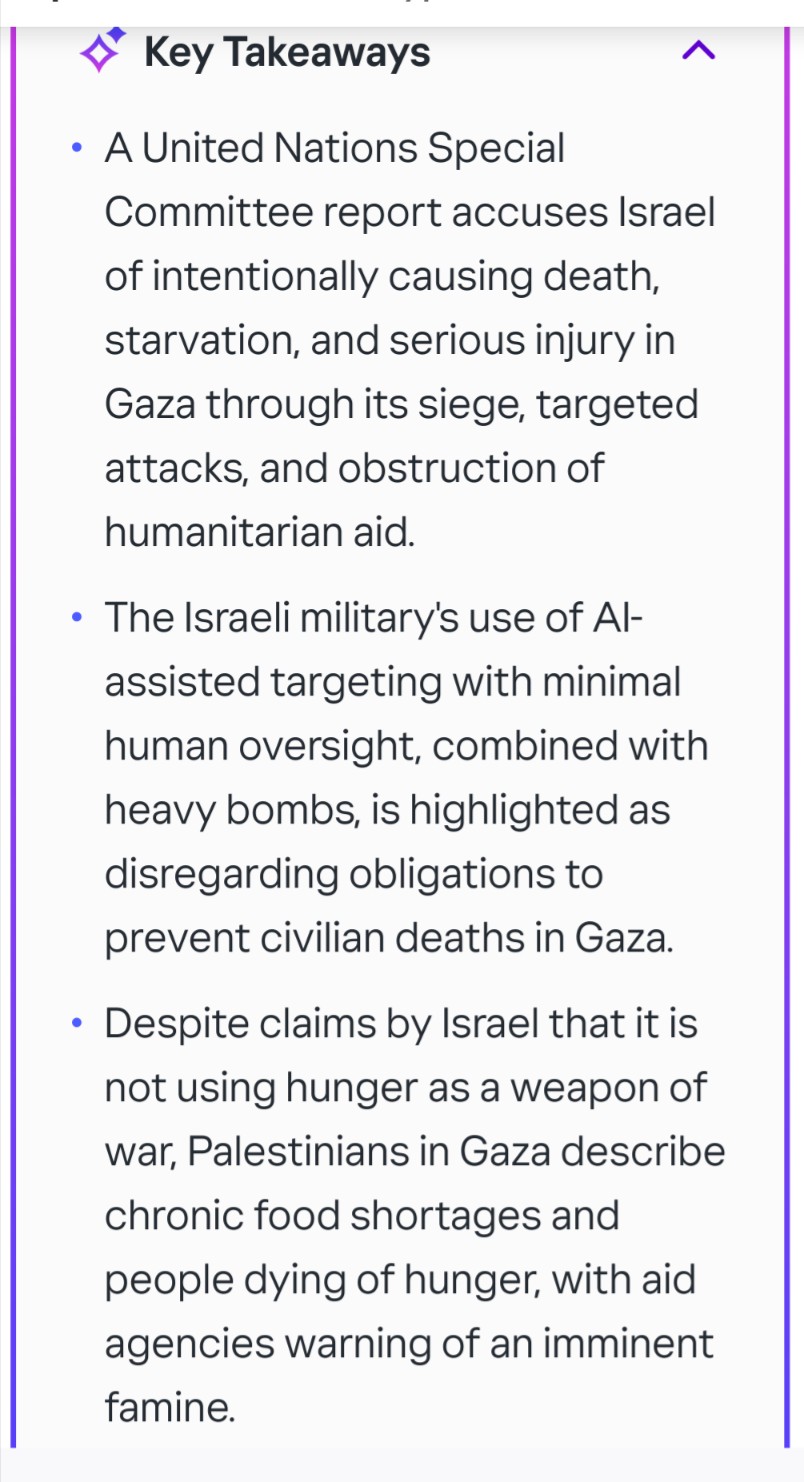 Key Takeaways

• A United Nations Special Committee report accuses Israel of intentionally causing death, starvation, and serious injury in Gaza through its siege, targeted attacks, and obstruction of humanitarian aid.

• The Israeli military's use of AI-assisted targeting with minimal human oversight, combined with heavy bombs, is highlighted as disregarding obligations to prevent civilian deaths in Gaza.

• Despite claims by Israel that it is not using hunger as a weapon of war, Palestinians in Gaza describe chronic food shortages and people dying of hunger, with aid agencies warning of an imminent famine.